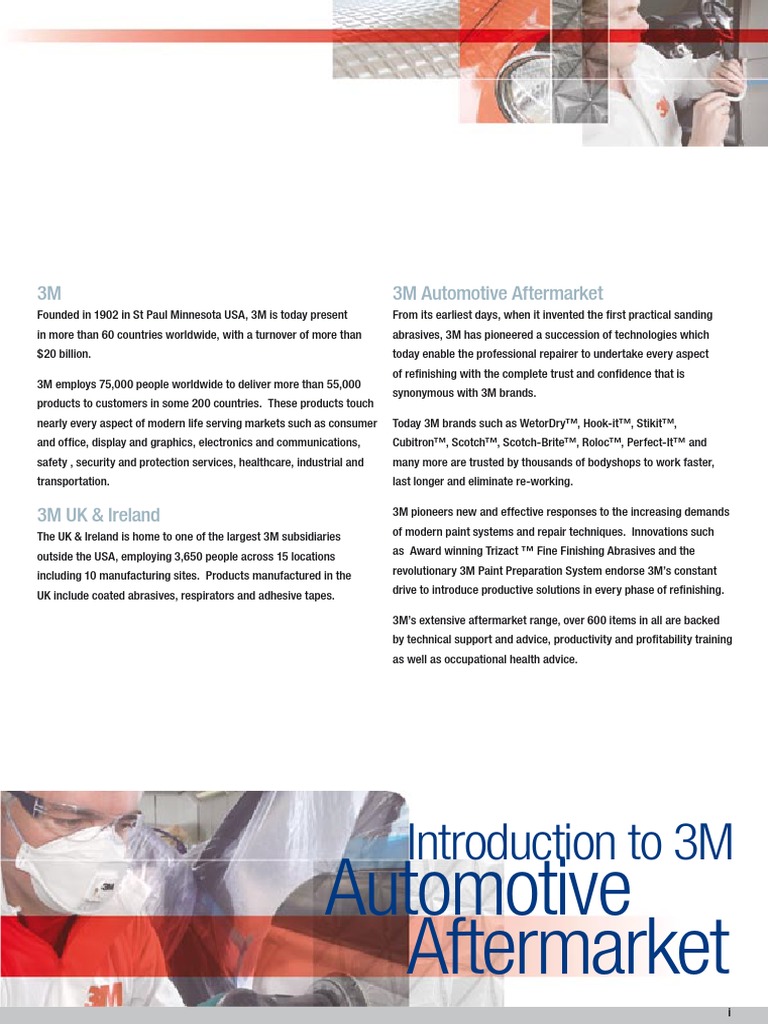 3M

Founded in 1902 in St Paul Minnesota USA, 3M is today present in more than 60 countries worldwide, with a turnover of more than $20 billion.

3M employs 75,000 people worldwide to deliver more than 55,000 products to customers in some 200 countries. These products touch nearly every aspect of modern life serving markets such as consumer and office, display and graphics, electronics and communications, safety , security and protection services, healthcare, industrial and transportation.

3M UK & Ireland

The UK & Ireland is home to one of the largest 3M subsidiaries outside the USA, employing 3,650 people across 15 locations including 10 manufacturing sites. Products manufactured in the UK include coated abrasives, respirators and adhesive tapes.

3M Automotive Aftermarket

From its earliest days, when it invented the first practical sanding abrasives, 3M has pioneered a succession of technologies which today enable the professional repairer to undertake every aspect of refinishing with the complete trust and confidence that is synonymous with 3M brands.

Today 3M brands such as WetorDry™, Hook-it™, Stikit™, Cubitron™, Scotch™, Scotch-Brite™, Roloc™, Perfect-It™ and many more are trusted by thousands of bodyshops to work faster, last longer and eliminate re-working.

3M pioneers new and effective responses to the increasing demands of modern paint systems and repair techniques. Innovations such as Award winning Trizact ™ Fine Finishing Abrasives and the revolutionary 3M Paint Preparation System endorse 3M's constant drive to introduce productive solutions in every phase of refinishing.

3M's extensive aftermarket range, over 600 items in all are backed by technical support and advice, productivity and profitability training as well as occupational health advice.

3M

3M

Introduction to 3M Automotive Aftermarket

i